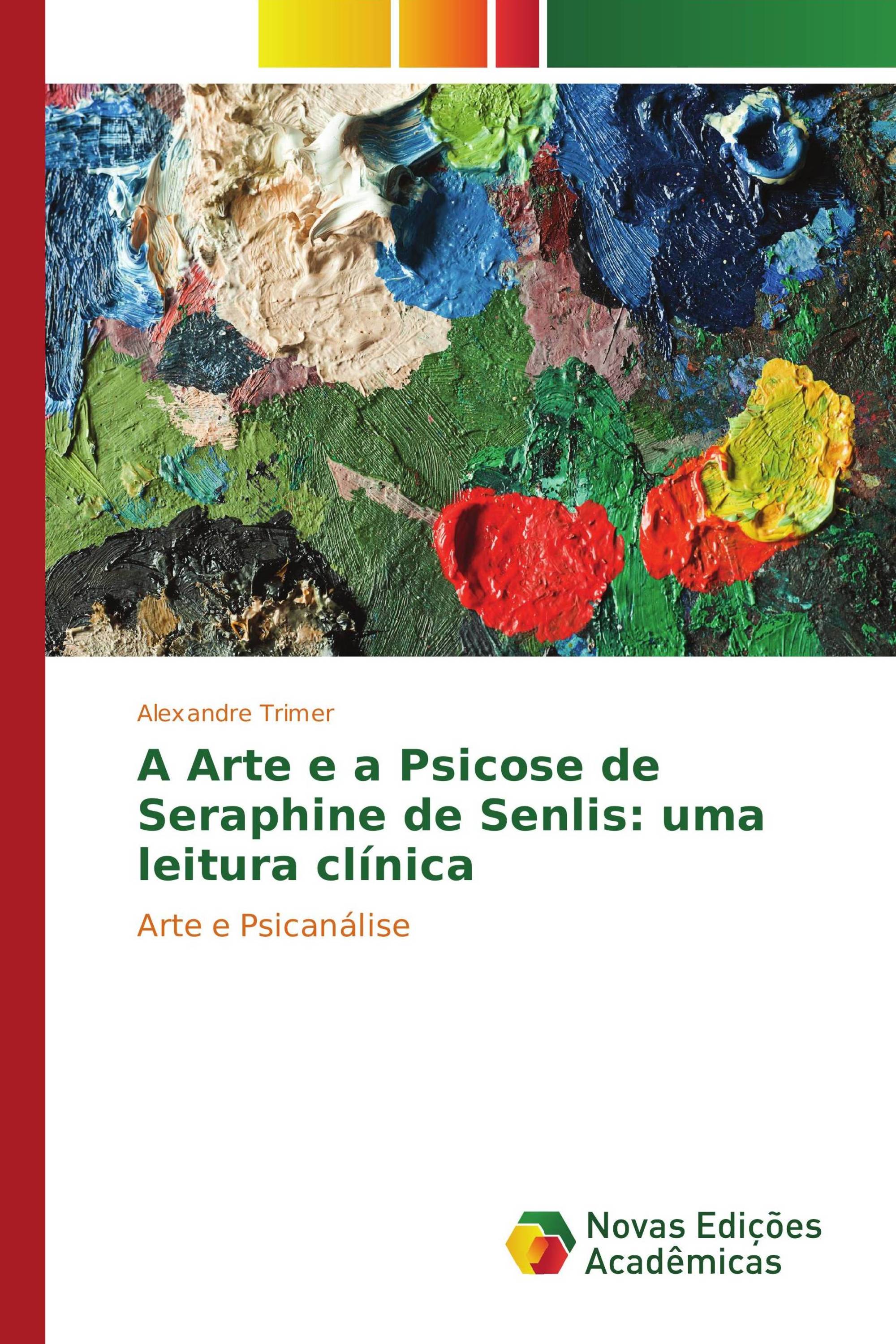 Alexandre Trimer

A Arte e a Psicose de Seraphine de Senlis: uma leitura clínica

Arte e Psicanálise

Novas Edições Acadêmicas